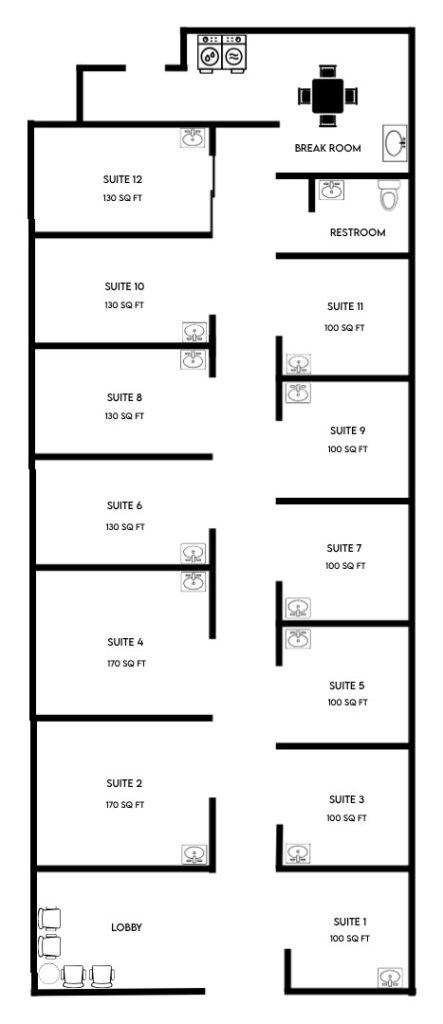 BREAK ROOM

SUITE 12
130 SQ FT

RESTROOM

SUITE 10
130 SQ FT

SUITE 11
100 SQ FT

SUITE 8
130 SQ FT

SUITE 9
100 SQ FT

SUITE 6
130 SQ FT

SUITE 7
100 SQ FT

SUITE 4
170 SQ FT

SUITE 5
100 SQ FT

SUITE 2
170 SQ FT

SUITE 3
100 SQ FT

LOBBY

SUITE 1
100 SQ FT